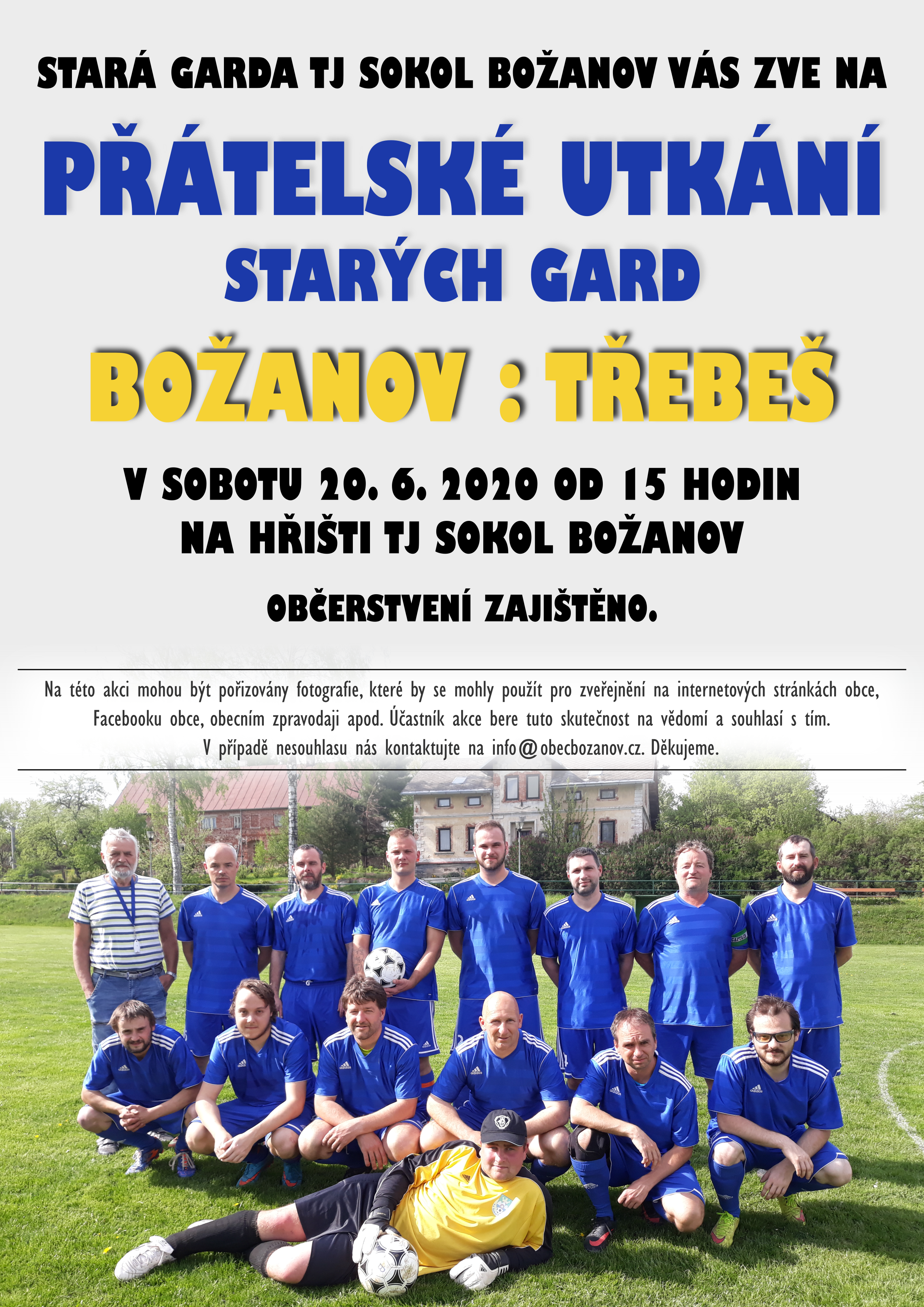 STARÁ GARDA TJ SOKOL BOŽANOV VÁS ZVE NA

PŘÁTELSKÉ UTKÁNÍ

STARÝCH GARD

BOŽANOV : TŘEBEŠ

V SOBOTU 20. 6. 2020 OD 15 HODIN
NA HŘIŠTI TJ SOKOL BOŽANOV

OBČERSTVENÍ ZAJIŠTĚNO.

Na této akci mohou být pořizovány fotografie, které by se mohly použít pro zveřejnění na internetových stránkách obce, Facebooku obce, obecním zpravodaji apod. Účastník akce bere tuto skutečnost na vědomí a souhlasí s tím. V případě nesouhlasu nás kontaktujte na info@obecbozanov.cz. Děkujeme.